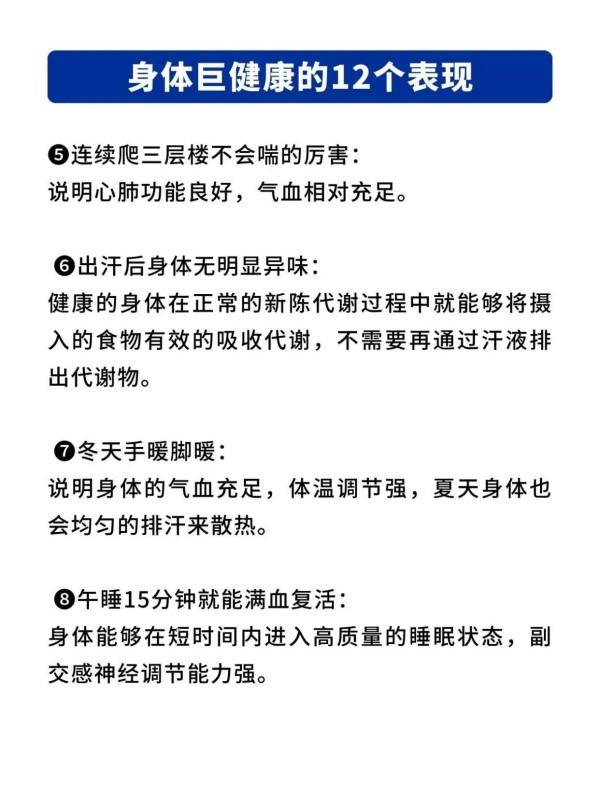 身体巨健康的12个表现

❺连续爬三层楼不会喘的厉害：
说明心肺功能良好，气血相对充足。

❻出汗后身体无明显异味：
健康的身体在正常的新陈代谢过程中就能够将摄入的食物有效的吸收代谢，不需要再通过汗液排出代谢物。

❼冬天手暖脚暖：
说明身体的气血充足，体温调节强，夏天身体也会均匀的排汗来散热。

❽午睡15分钟就能满血复活：
身体能够在短时间内进入高质量的睡眠状态，副交感神经调节能力强。